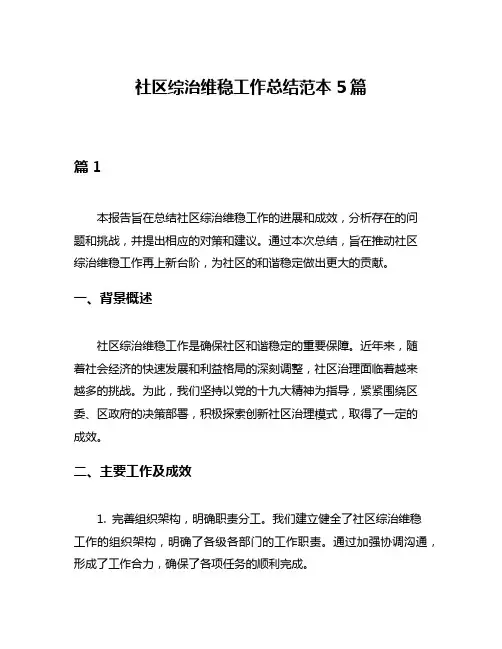 社区综治维稳工作总结范本 5 篇

篇 1

本报告旨在总结社区综治维稳工作的进展和成效，分析存在的问题和挑战，并提出相应的对策和建议。通过本次总结，旨在推动社区综治维稳工作再上新台阶，为社区的和谐稳定做出更大的贡献。

一、背景概述

社区综治维稳工作是确保社区和谐稳定的重要保障。近年来，随着社会经济的快速发展和利益格局的深刻调整，社区治理面临着越来越多的挑战。为此，我们坚持以党的十九大精神为指导，紧紧围绕区委、区政府的决策部署，积极探索创新社区治理模式，取得了一定的成效。

二、主要工作及成效

1. 完善组织架构，明确职责分工。我们建立健全了社区综治维稳工作的组织架构，明确了各级各部门的工作职责。通过加强协调沟通，形成了工作合力，确保了各项任务的顺利完成。